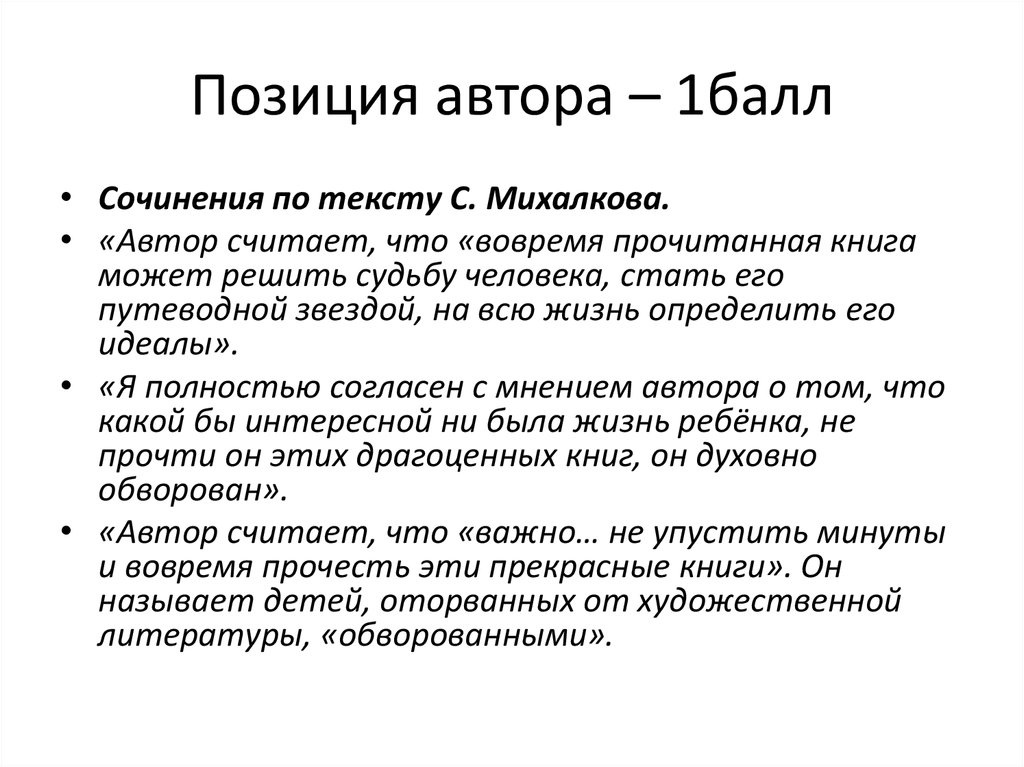 Позиция автора – 1балл

• Сочинения по тексту С. Михалкова.
• «Автор считает, что «вовремя прочитанная книга может решить судьбу человека, стать его путеводной звездой, на всю жизнь определить его идеалы».
• «Я полностью согласен с мнением автора о том, что какой бы интересной ни была жизнь ребёнка, не прочти он этих драгоценных книг, он духовно обворован».
• «Автор считает, что «важно… не упустить минуты и вовремя прочесть эти прекрасные книги». Он называет детей, оторванных от художественной литературы, «обворованными».